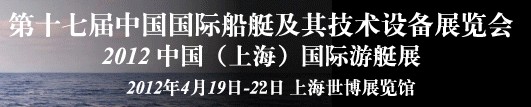 第十七届中国国际船艇及其技术设备展览会
2012 中国（上海）国际游艇展
2012年4月19日-22日 上海世博展览馆